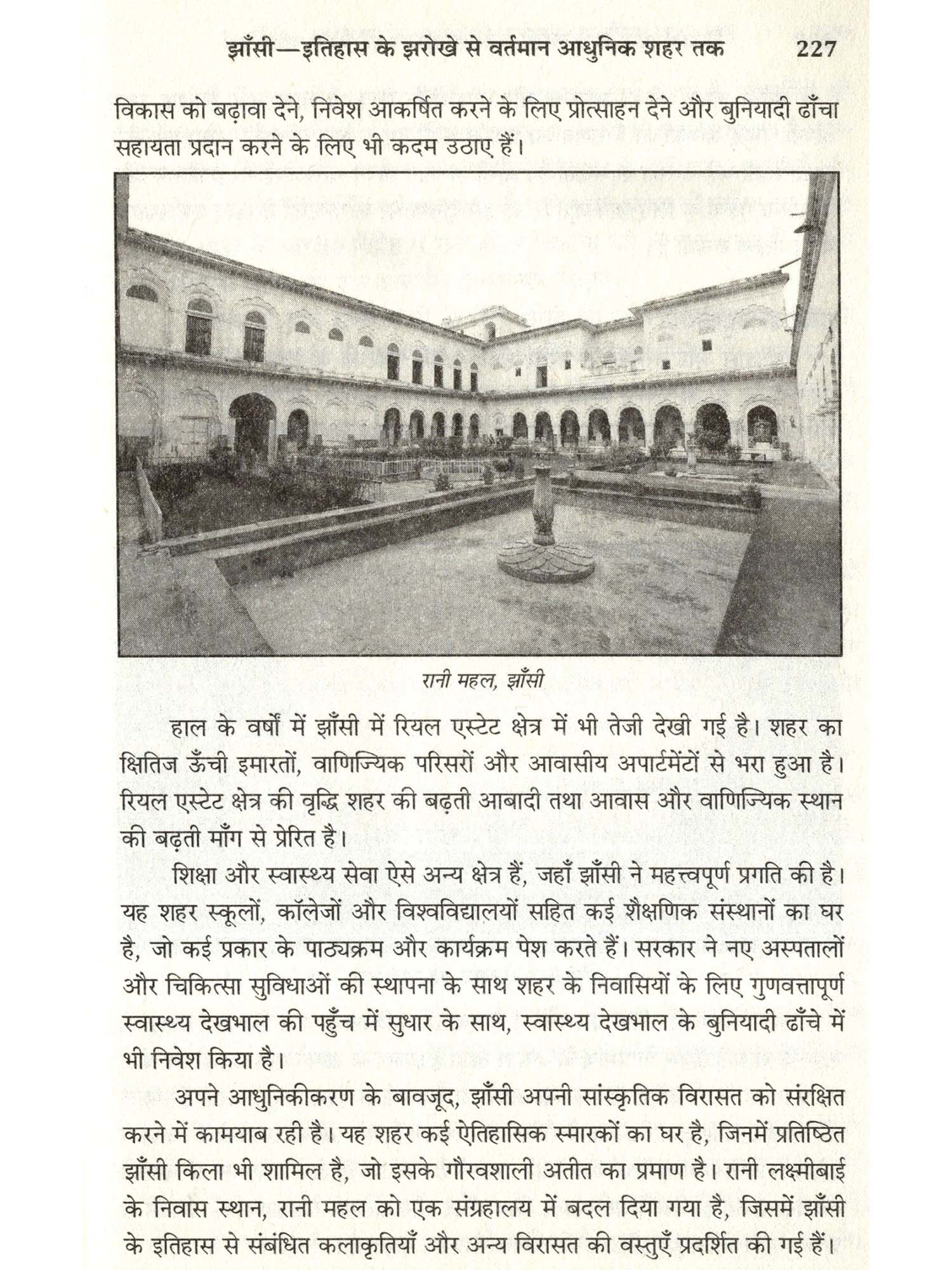 झाँसी—इतिहास के झरोखे से वर्तमान आधुनिक शहर तक 227

विकास को बढ़ावा देने, निवेश आकर्षित करने के लिए प्रोत्साहन देने और बुनियादी ढाँचा सहायता प्रदान करने के लिए भी कदम उठाए हैं।

रानी महल, झाँसी

हाल के वर्षों में झाँसी में रियल एस्टेट क्षेत्र में भी तेजी देखी गई है। शहर का क्षितिज ऊँची इमारतों, वाणिज्यिक परिसरों और आवासीय अपार्टमेंटों से भरा हुआ है। रियल एस्टेट क्षेत्र की वृद्धि शहर की बढ़ती आबादी तथा आवास और वाणिज्यिक स्थान की बढ़ती माँग से प्रेरित है।

शिक्षा और स्वास्थ्य सेवा ऐसे अन्य क्षेत्र हैं, जहाँ झाँसी ने महत्त्वपूर्ण प्रगति की है। यह शहर स्कूलों, कॉलेजों और विश्वविद्यालयों सहित कई शैक्षणिक संस्थानों का घर है, जो कई प्रकार के पाठ्यक्रम और कार्यक्रम पेश करते हैं। सरकार ने नए अस्पतालों और चिकित्सा सुविधाओं की स्थापना के साथ शहर के निवासियों के लिए गुणवत्तापूर्ण स्वास्थ्य देखभाल की पहुँच में सुधार के साथ, स्वास्थ्य देखभाल के बुनियादी ढाँचे में भी निवेश किया है।

अपने आधुनिकीकरण के बावजूद, झाँसी अपनी सांस्कृतिक विरासत को संरक्षित करने में कामयाब रही है। यह शहर कई ऐतिहासिक स्मारकों का घर है, जिनमें प्रतिष्ठित झाँसी किला भी शामिल है, जो इसके गौरवशाली अतीत का प्रमाण है। रानी लक्ष्मीबाई के निवास स्थान, रानी महल को एक संग्रहालय में बदल दिया गया है, जिसमें झाँसी के इतिहास से संबंधित कलाकृतियाँ और अन्य विरासत की वस्तुएँ प्रदर्शित की गई हैं।